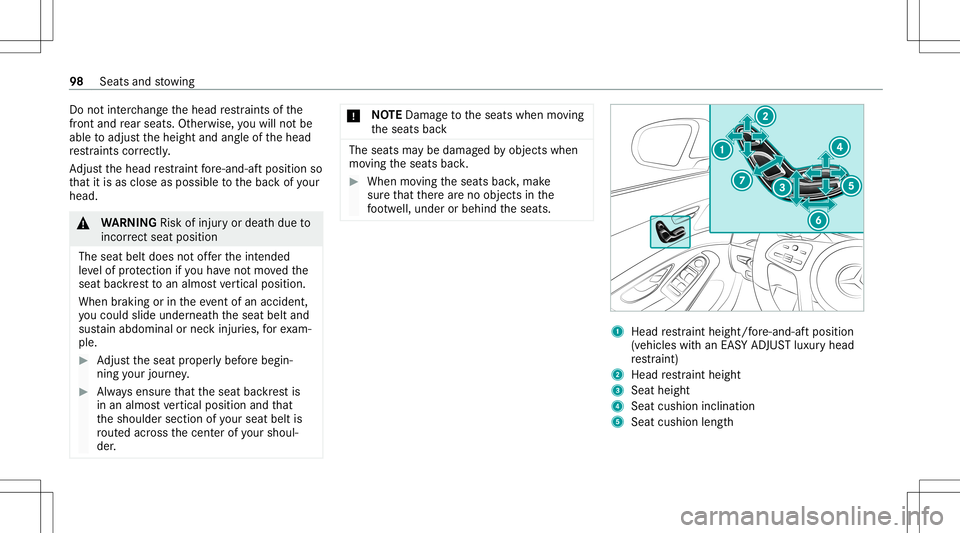 98 Seats and stowing

Do not interchange the head restraints of the front and rear seats. Otherwise, you will not be able to adjust the height and angle of the head restraints correctly.

Adjust the head restraint fore-and-aft position so that it is as close as possible to the back of your head.

WARNING Risk of injury or death due to incorrect seat position

The seat belt does not offer the intended level of protection if you have not moved the seat backrest to an almost vertical position.

When braking or in the event of an accident, you could slide underneath the seat belt and sustain abdominal or neck injuries, for example.

Adjust the seat properly before beginning your journey.

Always ensure that the seat backrest is in an almost vertical position and that the shoulder section of your seat belt is routed across the center of your shoulder.

NOTE Damage to the seats when moving the seats back

The seats may be damaged by objects when moving the seats back.

When moving the seats back, make sure that there are no objects in the footwell, under or behind the seats.

1 2 3 4 5 6 7

1 Head restraint height/fore-and-aft position (vehicles with an EASY ADJUST luxury head restraint)
2 Head restraint height
3 Seat height
4 Seat cushion inclination
5 Seat cushion length

carmanualsonline.info